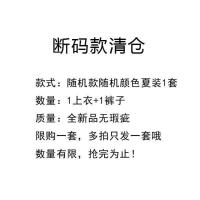 断码款清仓

款式：随机款随机颜色夏装1套
数量：1上衣+1裤子
质量：全新品无瑕疵
限购一套，多拍只发一套哦
数量有限，抢完为止！